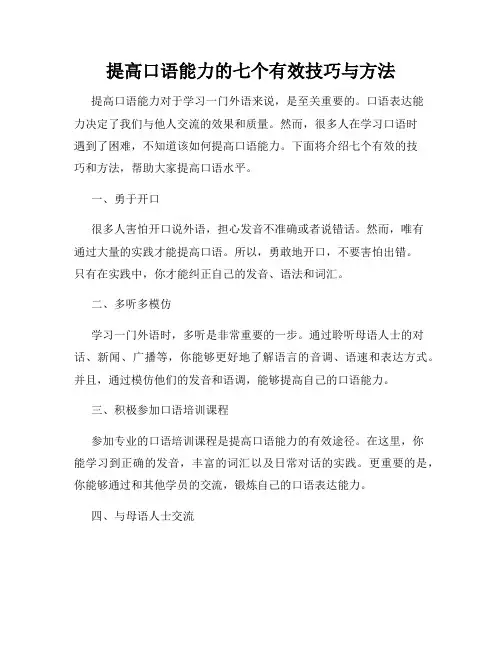 提高口语能力的七个有效技巧与方法

提高口语能力对于学习一门外语来说，是至关重要的。口语表达能力决定了我们与他人交流的效果和质量。然而，很多人在学习口语时遇到了困难，不知道该如何提高口语能力。下面将介绍七个有效的技巧和方法，帮助大家提高口语水平。

一、勇于开口

很多人害怕开口说外语，担心发音不准确或者说错话。然而，唯有通过大量的实践才能提高口语。所以，勇敢地开口，不要害怕出错。只有在实践中，你才能纠正自己的发音、语法和词汇。

二、多听多模仿

学习一门外语时，多听是非常重要的一步。通过聆听母语人士的对话、新闻、广播等，你能够更好地了解语言的音调、语速和表达方式。并且，通过模仿他们的发音和语调，能够提高自己的口语能力。

三、积极参加口语培训课程

参加专业的口语培训课程是提高口语能力的有效途径。在这里，你能学习到正确的发音，丰富的词汇以及日常对话的实践。更重要的是，你能够通过和其他学员的交流，锻炼自己的口语表达能力。

四、与母语人士交流